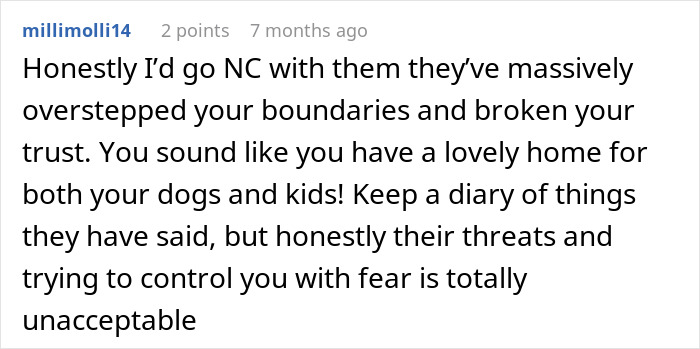 millimolli14 2 points 7 months ago

Honestly I'd go NC with them they've massively overstepped your boundaries and broken your trust. You sound like you have a lovely home for both your dogs and kids! Keep a diary of things they have said, but honestly their threats and trying to control you with fear is totally unacceptable